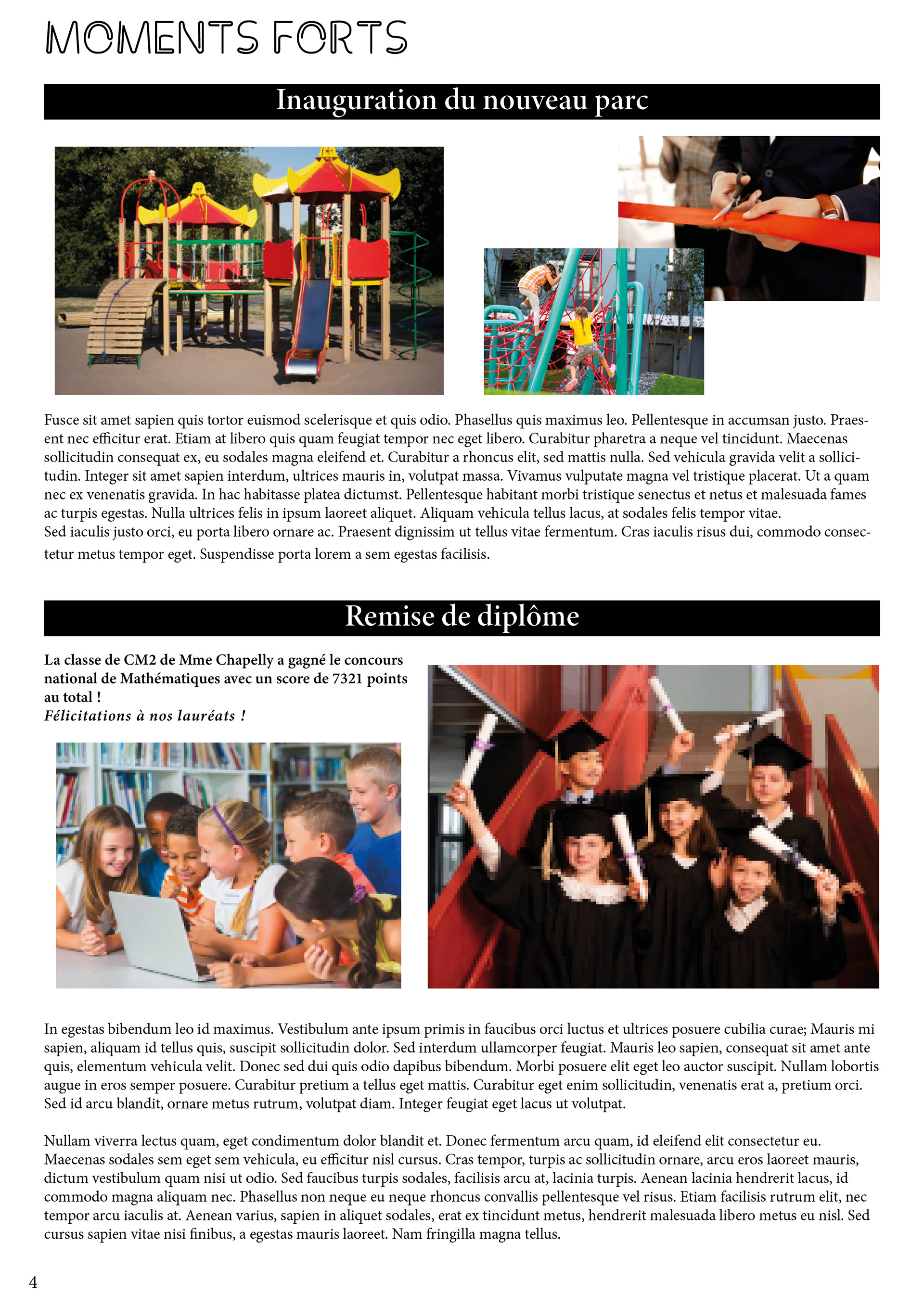 MOMENTS FORTS

Inauguration du nouveau parc

Fusce sit amet sapien quis tortor euismod scelerisque et quis odio. Phasellus quis maximus leo. Pellentesque in accumsan justo. Praesent nec efficitur erat. Etiam at libero quis quam feugiat tempor nec eget libero. Curabitur pharetra a neque vel tincidunt. Maecenas sollicitudin consequat ex, eu sodales magna eleifend et. Curabitur a rhoncus elit, sed mattis nulla. Sed vehicula gravida velit a sollicitudin. Integer sit amet sapien interdum, ultrices mauris in, volutpat massa. Vivamus vulputate magna vel tristique placerat. Ut a quam nec ex venenatis gravida. In hac habitasse platea dictumst. Pellentesque habitant morbi tristique senectus et netus et malesuada fames ac turpis egestas. Nulla ultrices felis in ipsum laoreet aliquet. Aliquam vehicula tellus lacus, at sodales felis tempor vitae.
Sed iaculis justo orci, eu porta libero ornare ac. Praesent dignissim ut tellus vitae fermentum. Cras iaculis risus dui, commodo consectetur metus tempor eget. Suspendisse porta lorem a sem egestas facilisis.

Remise de diplôme

La classe de CM2 de Mme Chapelly a gagné le concours national de Mathématiques avec un score de 7321 points au total !
Félicitations à nos lauréats !

In egestas bibendum leo id maximus. Vestibulum ante ipsum primis in faucibus orci luctus et ultrices posuere cubilia curae; Mauris mi sapien, aliquam id tellus quis, suscipit sollicitudin dolor. Sed interdum ullamcorper feugiat. Mauris leo sapien, consequat sit amet ante quis, elementum vehicula velit. Donec sed dui quis odio dapibus bibendum. Morbi posuere elit eget leo auctor suscipit. Nullam lobortis augue in eros semper posuere. Curabitur pretium a tellus eget mattis. Curabitur eget enim sollicitudin, venenatis erat a, pretium orci. Sed id arcu blandit, ornare metus rutrum, volutpat diam. Integer feugiat eget lacus ut volutpat.

Nullam viverra lectus quam, eget condimentum dolor blandit et. Donec fermentum arcu quam, id eleifend elit consectetur eu. Maecenas sodales sem eget sem vehicula, eu efficitur nisl cursus. Cras tempor, turpis ac sollicitudin ornare, arcu eros laoreet mauris, dictum vestibulum quam nisi ut odio. Sed faucibus turpis sodales, facilisis arcu at, lacinia turpis. Aenean lacinia hendrerit lacus, id commodo magna aliquam nec. Phasellus non neque eu neque rhoncus convallis pellentesque vel risus. Etiam facilisis rutrum elit, nec tempor arcu iaculis at. Aenean varius, sapien in aliquet sodales, erat ex tincidunt metus, hendrerit malesuada libero metus eu nisl. Sed cursus sapien vitae nisi finibus, a egestas mauris laoreet. Nam fringilla magna tellus.

4